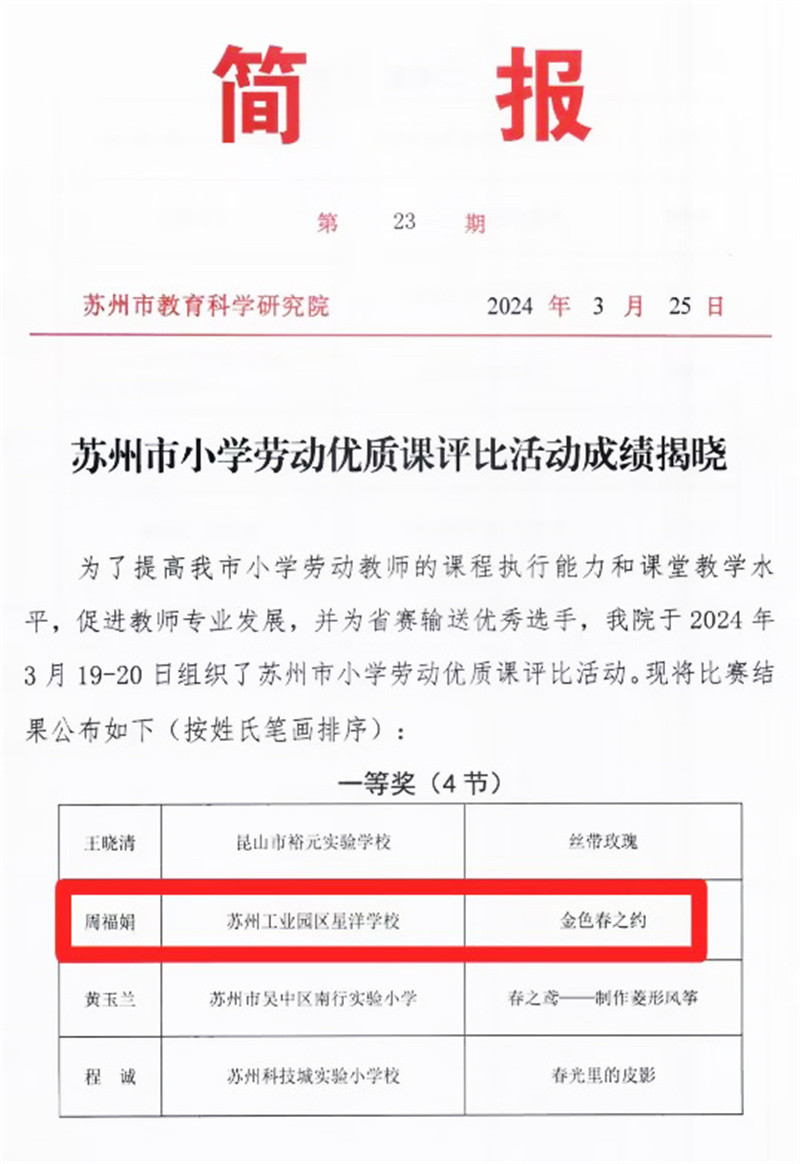 简 报

第 23 期

苏州市教育科学研究院 2024 年 3 月 25 日

苏州市小学劳动优质课评比活动成绩揭晓

为了提高我市小学劳动教师的课程执行能力和课堂教学水平，促进教师专业发展，并为省赛输送优秀选手，我院于 2024 年 3 月 19-20 日组织了苏州市小学劳动优质课评比活动。现将比赛结果公布如下（按姓氏笔画排序）：

一等奖（4 节）

| 王晓清 | 昆山市裕元实验学校 | 丝带玫瑰 |
|---|---|---|
| 周福娟 | 苏州工业园区星洋学校 | 金色春之约 |
| 黄玉兰 | 苏州市吴中区南行实验小学 | 春之鸢——制作菱形风筝 |
| 程　诚 | 苏州科技城实验小学校 | 春光里的皮影 |